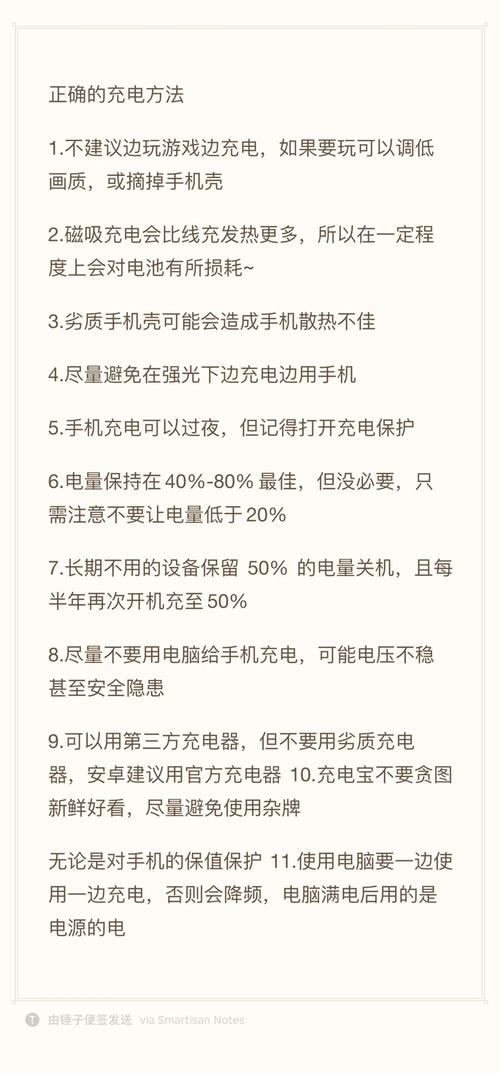 正确的充电方法

1.不建议边玩游戏边充电，如果要玩可以调低画质，或摘掉手机壳

2.磁吸充电会比线充发热更多，所以在一定程度上会对电池有所损耗~

3.劣质手机壳可能会造成手机散热不佳

4.尽量避免在强光下边充电边用手机

5.手机充电可以过夜，但记得打开充电保护

6.电量保持在 40%-80% 最佳，但没必要，只需注意不要让电量低于 20%

7.长期不用的设备保留 50% 的电量关机，且每半年再次开机充至 50%

8.尽量不要用电脑给手机充电，可能电压不稳甚至安全隐患

9.可以用第三方充电器，但不要用劣质充电器，安卓建议用官方充电器 10.充电宝不要贪图新鲜好看，尽量避免使用杂牌

无论是对手机的保值保护 11.使用电脑要一边使用一边充电，否则会降频，电脑满电后用的是电源的电

由锤子便签发送 via Smartisan Notes